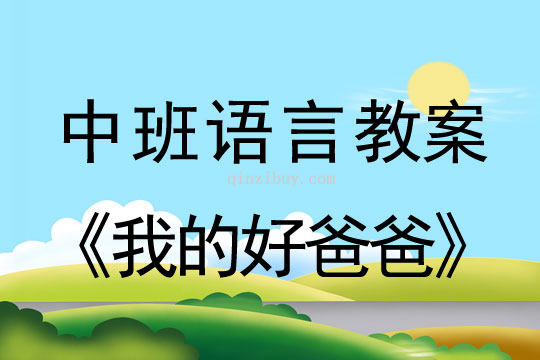 中班语言教案

qinzibuy.com

《我的好爸爸》